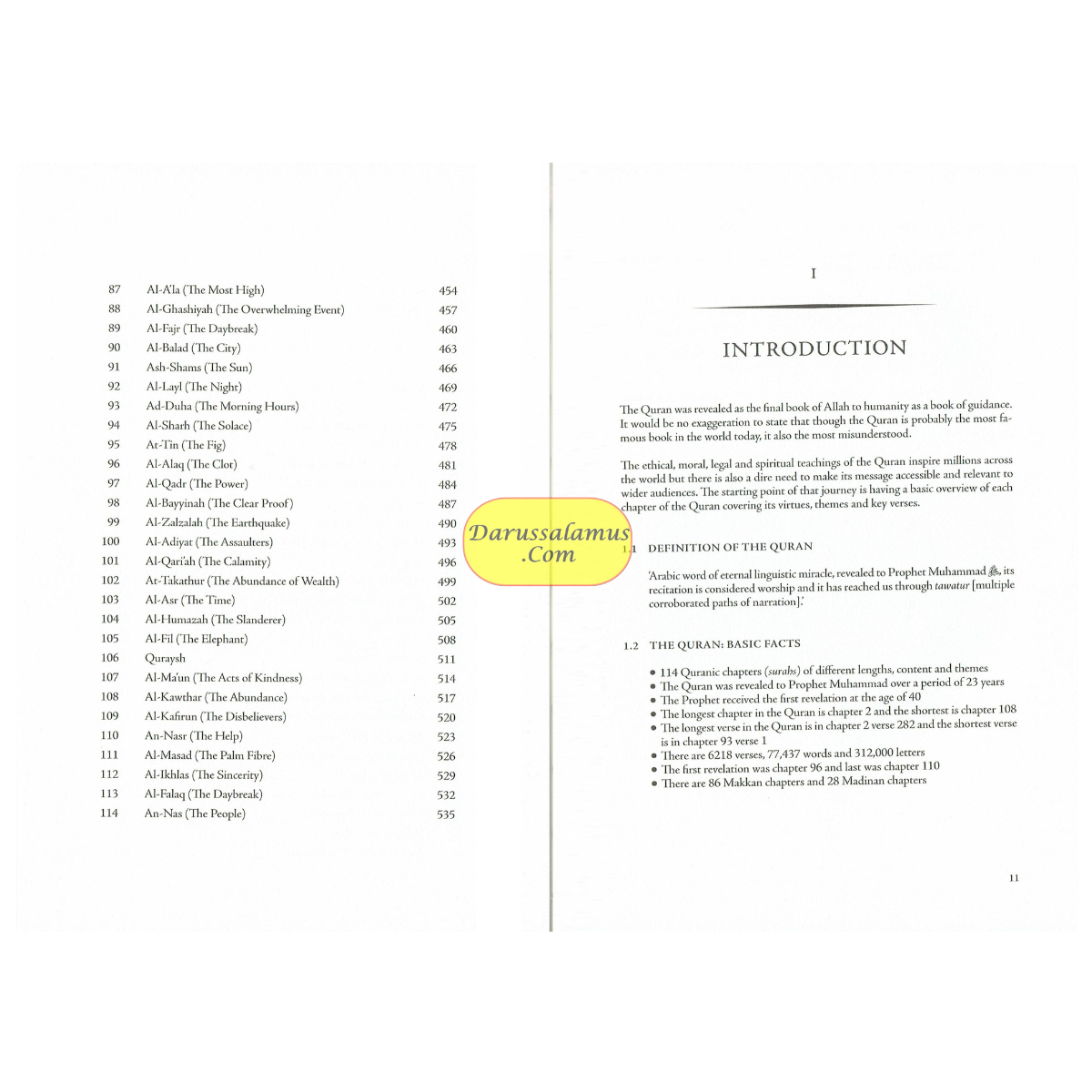 87 Al-A'la (The Most High) 454
88 Al-Ghashiyah (The Overwhelming Event) 457
89 Al-Fajr (The Daybreak) 460
90 Al-Balad (The City) 463
91 Ash-Shams (The Sun) 466
92 Al-Layl (The Night) 469
93 Ad-Duha (The Morning Hours) 472
94 Al-Sharh (The Solace) 475
95 At-Tin (The Fig) 478
96 Al-Alaq (The Clot) 481
97 Al-Qadr (The Power) 484
98 Al-Bayyinah (The Clear Proof) 487
99 Al-Zalzalah (The Earthquake) 490
100 Al-Adiyat (The Assaulters) 493
101 Al-Qari'ah (The Calamity) 496
102 At-Takathur (The Abundance of Wealth) 499
103 Al-Asr (The Time) 502
104 Al-Humazah (The Slanderer) 505
105 Al-Fil (The Elephant) 508
106 Quraysh 511
107 Al-Ma'un (The Acts of Kindness) 514
108 Al-Kawthar (The Abundance) 517
109 Al-Kafirun (The Disbelievers) 520
110 An-Nasr (The Help) 523
111 Al-Masad (The Palm Fibre) 526
112 Al-Ikhlas (The Sincerity) 529
113 Al-Falaq (The Daybreak) 532
114 An-Nas (The People) 535

I

INTRODUCTION

The Quran was revealed as the final book of Allah to humanity as a book of guidance. It would be no exaggeration to state that though the Quran is probably the most famous book in the world today, it also the most misunderstood.

The ethical, moral, legal and spiritual teachings of the Quran inspire millions across the world but there is also a dire need to make its message accessible and relevant to wider audiences. The starting point of that journey is having a basic overview of each chapter of the Quran covering its virtues, themes and key verses.

1.1 DEFINITION OF THE QURAN

'Arabic word of eternal linguistic miracle, revealed to Prophet Muhammad ﷺ, its recitation is considered worship and it has reached us through tawatur [multiple corroborated paths of narration].'

1.2 THE QURAN: BASIC FACTS

• 114 Quranic chapters (surahs) of different lengths, content and themes
• The Quran was revealed to Prophet Muhammad over a period of 23 years
• The Prophet received the first revelation at the age of 40
• The longest chapter in the Quran is chapter 2 and the shortest is chapter 108
• The longest verse in the Quran is in chapter 2 verse 282 and the shortest verse is in chapter 93 verse 1
• There are 6218 verses, 77,437 words and 312,000 letters
• The first revelation was chapter 96 and last was chapter 110
• There are 86 Makkan chapters and 28 Madinan chapters

11

Darussalamus .Com